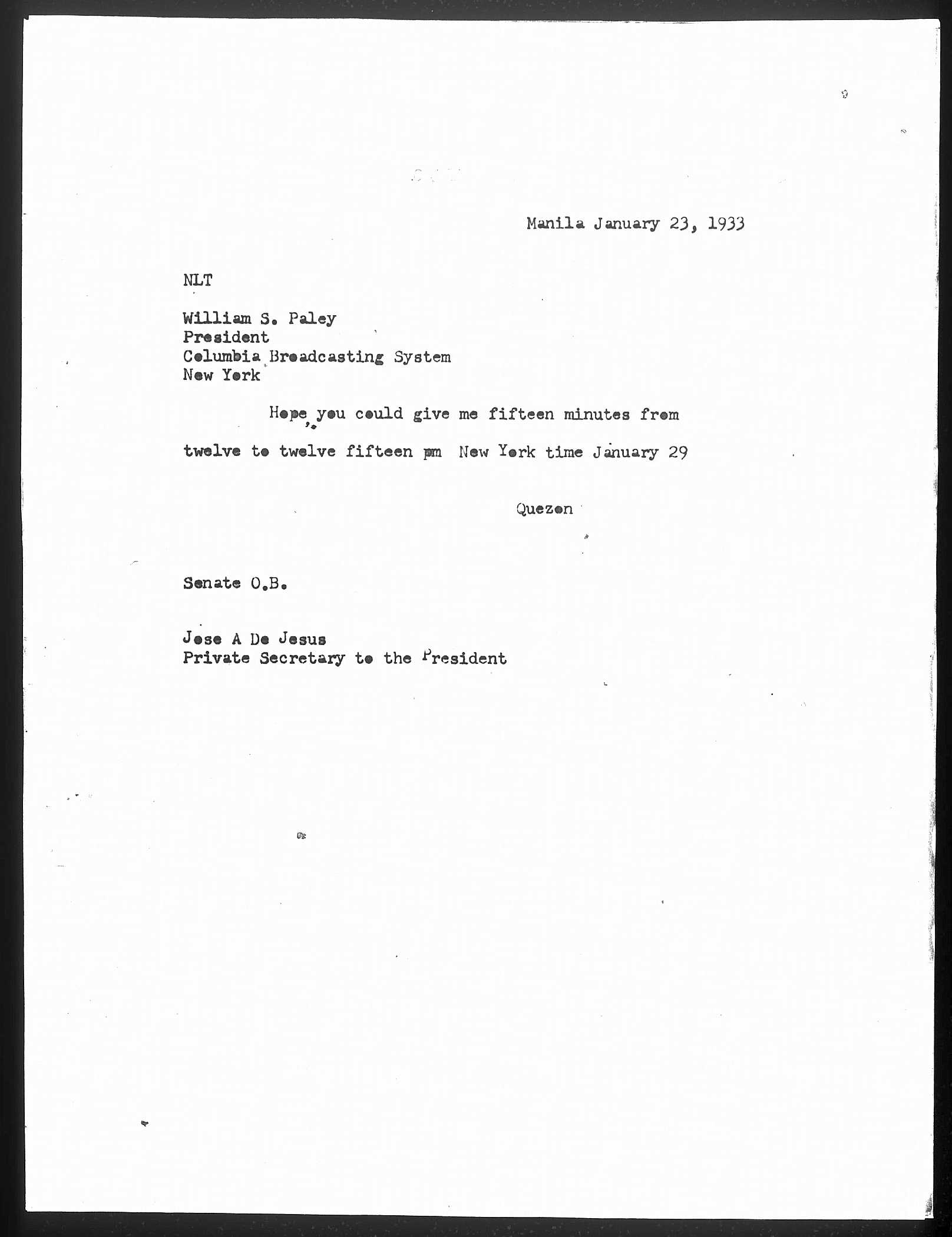 Manila January 23, 1933

NLT

William S. Paley
President
Columbia Broadcasting System
New York

Hope you could give me fifteen minutes from twelve to twelve fifteen pm New York time January 29

Quezon

Senate O.B.

Jose A De Jesus
Private Secretary to the President